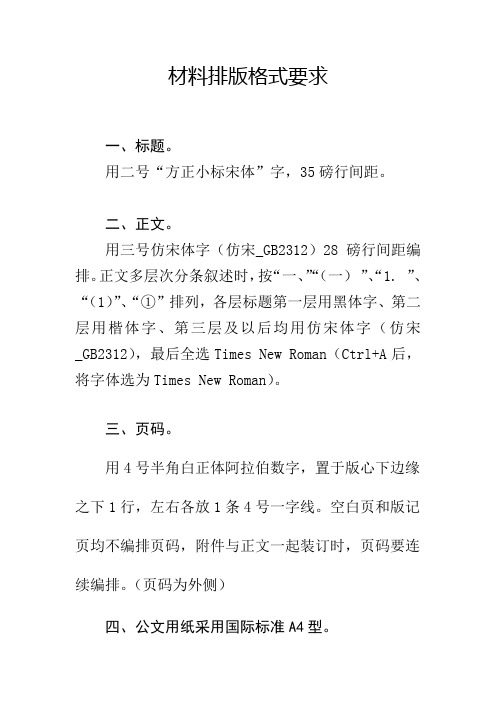 材料排版格式要求

一、标题。

用二号“方正小标宋体”字，35磅行间距。

二、正文。

用三号仿宋体字（仿宋_GB2312）28 磅行间距编排。正文多层次分条叙述时，按“一、”“（一）”、“1. ”、“（1）”、“①”排列，各层标题第一层用黑体字、第二层用楷体字、第三层及以后均用仿宋体字（仿宋_GB2312），最后全选 Times New Roman（Ctrl+A 后，将字体选为 Times New Roman）。

三、页码。

用 4 号半角白正体阿拉伯数字，置于版心下边缘之下 1 行，左右各放 1 条 4 号一字线。空白页和版记页均不编排页码，附件与正文一起装订时，页码要连续编排。（页码为外侧）

四、公文用纸采用国际标准 A4 型。